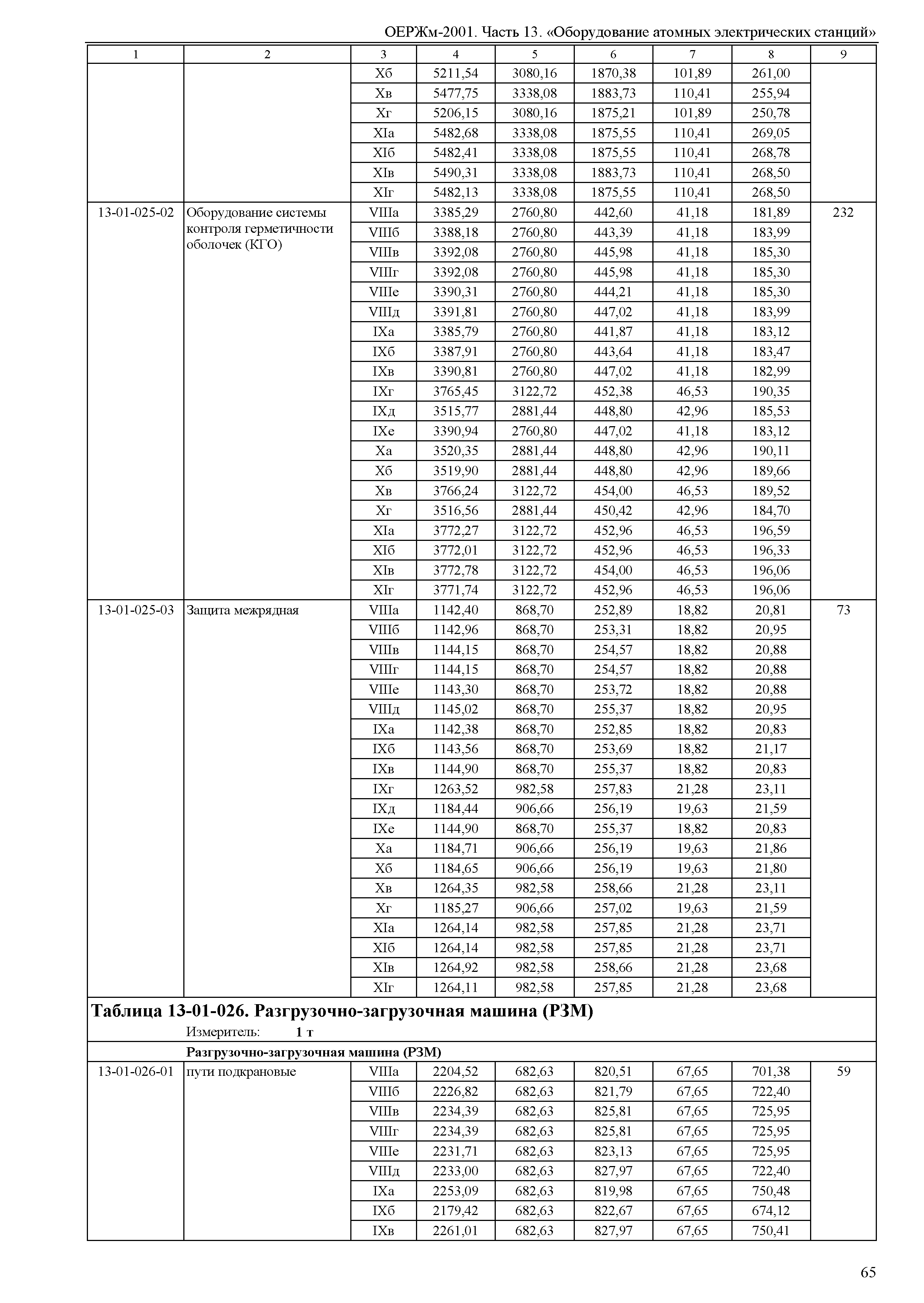 ОЕРЖм-2001. Часть 13. «Оборудование атомных электрических станций»

| 1 | 2 | 3 | 4 | 5 | 6 | 7 | 8 | 9 |
|---|---|---|---|---|---|---|---|---|
| | | Xб | 5211,54 | 3080,16 | 1870,38 | 101,89 | 261,00 | |
| | | Xв | 5477,75 | 3338,08 | 1883,73 | 110,41 | 255,94 | |
| | | Xг | 5206,15 | 3080,16 | 1875,21 | 101,89 | 250,78 | |
| | | XIа | 5482,68 | 3338,08 | 1875,55 | 110,41 | 269,05 | |
| | | XIб | 5482,41 | 3338,08 | 1875,55 | 110,41 | 268,78 | |
| | | XIв | 5490,31 | 3338,08 | 1883,73 | 110,41 | 268,50 | |
| | | XIг | 5482,13 | 3338,08 | 1875,55 | 110,41 | 268,50 | |
| 13-01-025-02 | Оборудование системы контроля герметичности оболочек (КГО) | VIIIа | 3385,29 | 2760,80 | 442,60 | 41,18 | 181,89 | 232 |
| | | VIIIб | 3388,18 | 2760,80 | 443,39 | 41,18 | 183,99 | |
| | | VIIIв | 3392,08 | 2760,80 | 445,98 | 41,18 | 185,30 | |
| | | VIIIг | 3392,08 | 2760,80 | 445,98 | 41,18 | 185,30 | |
| | | VIIIе | 3390,31 | 2760,80 | 444,21 | 41,18 | 185,30 | |
| | | VIIIд | 3391,81 | 2760,80 | 447,02 | 41,18 | 183,99 | |
| | | IXа | 3385,79 | 2760,80 | 441,87 | 41,18 | 183,12 | |
| | | IXб | 3387,91 | 2760,80 | 443,64 | 41,18 | 183,47 | |
| | | IXв | 3390,81 | 2760,80 | 447,02 | 41,18 | 182,99 | |
| | | IXг | 3765,45 | 3122,72 | 452,38 | 46,53 | 190,35 | |
| | | IXд | 3515,77 | 2881,44 | 448,80 | 42,96 | 185,53 | |
| | | IXе | 3390,94 | 2760,80 | 447,02 | 41,18 | 183,12 | |
| | | Xа | 3520,35 | 2881,44 | 448,80 | 42,96 | 190,11 | |
| | | Xб | 3519,90 | 2881,44 | 448,80 | 42,96 | 189,66 | |
| | | Xв | 3766,24 | 3122,72 | 454,00 | 46,53 | 189,52 | |
| | | Xг | 3516,56 | 2881,44 | 450,42 | 42,96 | 184,70 | |
| | | XIа | 3772,27 | 3122,72 | 452,96 | 46,53 | 196,59 | |
| | | XIб | 3772,01 | 3122,72 | 452,96 | 46,53 | 196,33 | |
| | | XIв | 3772,78 | 3122,72 | 454,00 | 46,53 | 196,06 | |
| | | XIг | 3771,74 | 3122,72 | 452,96 | 46,53 | 196,06 | |
| 13-01-025-03 | Защита межрядная | VIIIа | 1142,40 | 868,70 | 252,89 | 18,82 | 20,81 | 73 |
| | | VIIIб | 1142,96 | 868,70 | 253,31 | 18,82 | 20,95 | |
| | | VIIIв | 1144,15 | 868,70 | 254,57 | 18,82 | 20,88 | |
| | | VIIIг | 1144,15 | 868,70 | 254,57 | 18,82 | 20,88 | |
| | | VIIIе | 1143,30 | 868,70 | 253,72 | 18,82 | 20,88 | |
| | | VIIIд | 1145,02 | 868,70 | 255,37 | 18,82 | 20,95 | |
| | | IXа | 1142,38 | 868,70 | 252,85 | 18,82 | 20,83 | |
| | | IXб | 1143,56 | 868,70 | 253,69 | 18,82 | 21,17 | |
| | | IXв | 1144,90 | 868,70 | 255,37 | 18,82 | 20,83 | |
| | | IXг | 1263,52 | 982,58 | 257,83 | 21,28 | 23,11 | |
| | | IXд | 1184,44 | 906,66 | 256,19 | 19,63 | 21,59 | |
| | | IXе | 1144,90 | 868,70 | 255,37 | 18,82 | 20,83 | |
| | | Xа | 1184,71 | 906,66 | 256,19 | 19,63 | 21,86 | |
| | | Xб | 1184,65 | 906,66 | 256,19 | 19,63 | 21,80 | |
| | | Xв | 1264,35 | 982,58 | 258,66 | 21,28 | 23,11 | |
| | | Xг | 1185,27 | 906,66 | 257,02 | 19,63 | 21,59 | |
| | | XIа | 1264,14 | 982,58 | 257,85 | 21,28 | 23,71 | |
| | | XIб | 1264,14 | 982,58 | 257,85 | 21,28 | 23,71 | |
| | | XIв | 1264,92 | 982,58 | 258,66 | 21,28 | 23,68 | |
| | | XIг | 1264,11 | 982,58 | 257,85 | 21,28 | 23,68 | |

Таблица 13-01-026. Разгрузочно-загрузочная машина (РЗМ)

Измеритель: 1 т

Разгрузочно-загрузочная машина (РЗМ)

| | | | | | | | | |
|---|---|---|---|---|---|---|---|---|
| 13-01-026-01 | пути подкрановые | VIIIа | 2204,52 | 682,63 | 820,51 | 67,65 | 701,38 | 59 |
| | | VIIIб | 2226,82 | 682,63 | 821,79 | 67,65 | 722,40 | |
| | | VIIIв | 2234,39 | 682,63 | 825,81 | 67,65 | 725,95 | |
| | | VIIIг | 2234,39 | 682,63 | 825,81 | 67,65 | 725,95 | |
| | | VIIIе | 2231,71 | 682,63 | 823,13 | 67,65 | 725,95 | |
| | | VIIIд | 2233,00 | 682,63 | 827,97 | 67,65 | 722,40 | |
| | | IXа | 2253,09 | 682,63 | 819,98 | 67,65 | 750,48 | |
| | | IXб | 2179,42 | 682,63 | 822,67 | 67,65 | 674,12 | |
| | | IXв | 2261,01 | 682,63 | 827,97 | 67,65 | 750,41 | |

65